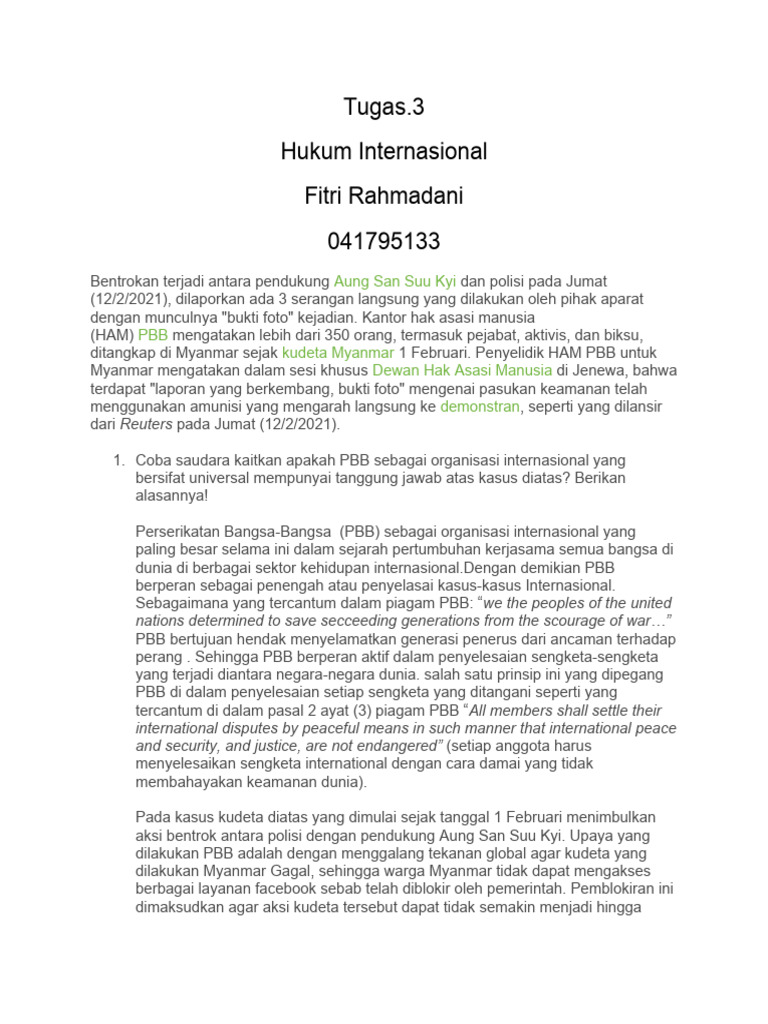 Tugas.3

Hukum Internasional

Fitri Rahmadani

041795133

Bentrokan terjadi antara pendukung Aung San Suu Kyi dan polisi pada Jumat (12/2/2021), dilaporkan ada 3 serangan langsung yang dilakukan oleh pihak aparat dengan munculnya "bukti foto" kejadian. Kantor hak asasi manusia (HAM) PBB mengatakan lebih dari 350 orang, termasuk pejabat, aktivis, dan biksu, ditangkap di Myanmar sejak kudeta Myanmar 1 Februari. Penyelidik HAM PBB untuk Myanmar mengatakan dalam sesi khusus Dewan Hak Asasi Manusia di Jenewa, bahwa terdapat "laporan yang berkembang, bukti foto" mengenai pasukan keamanan telah menggunakan amunisi yang mengarah langsung ke demonstran, seperti yang dilansir dari Reuters pada Jumat (12/2/2021).

1. Coba saudara kaitkan apakah PBB sebagai organisasi internasional yang bersifat universal mempunyai tanggung jawab atas kasus diatas? Berikan alasannya!

Perserikatan Bangsa-Bangsa (PBB) sebagai organisasi internasional yang paling besar selama ini dalam sejarah pertumbuhan kerjasama semua bangsa di dunia di berbagai sektor kehidupan internasional.Dengan demikian PBB berperan sebagai penengah atau penyelasai kasus-kasus Internasional. Sebagaimana yang tercantum dalam piagam PBB: “we the peoples of the united nations determined to save secceeding generations from the scourage of war…” PBB bertujuan hendak menyelamatkan generasi penerus dari ancaman terhadap perang . Sehingga PBB berperan aktif dalam penyelesaian sengketa-sengketa yang terjadi diantara negara-negara dunia. salah satu prinsip ini yang dipegang PBB di dalam penyelesaian setiap sengketa yang ditangani seperti yang tercantum di dalam pasal 2 ayat (3) piagam PBB “All members shall settle their international disputes by peaceful means in such manner that international peace and security, and justice, are not endangered” (setiap anggota harus menyelesaikan sengketa international dengan cara damai yang tidak membahayakan keamanan dunia).

Pada kasus kudeta diatas yang dimulai sejak tanggal 1 Februari menimbulkan aksi bentrok antara polisi dengan pendukung Aung San Suu Kyi. Upaya yang dilakukan PBB adalah dengan menggalang tekanan global agar kudeta yang dilakukan Myanmar Gagal, sehingga warga Myanmar tidak dapat mengakses berbagai layanan facebook sebab telah diblokir oleh pemerintah. Pemblokiran ini dimaksudkan agar aksi kudeta tersebut dapat tidak semakin menjadi hingga